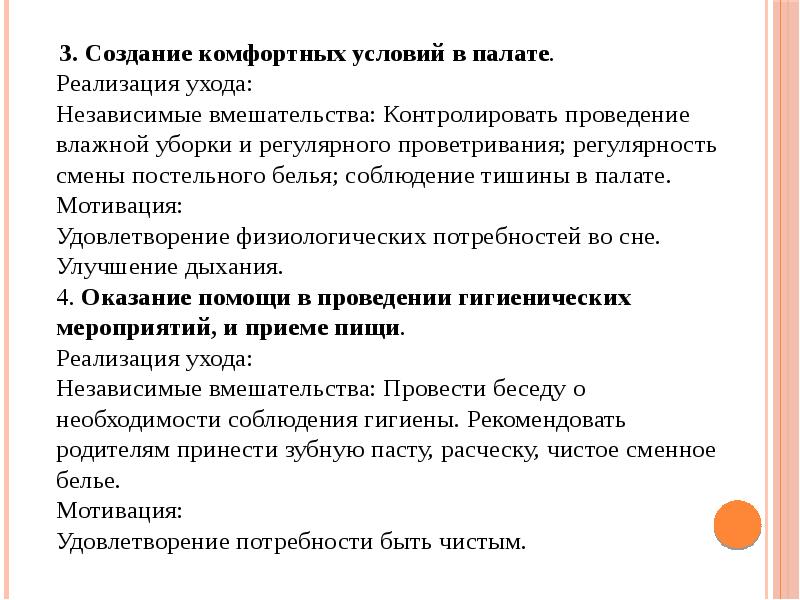 3. Создание комфортных условий в палате.
Реализация ухода:
Независимые вмешательства: Контролировать проведение влажной уборки и регулярного проветривания; регулярность смены постельного белья; соблюдение тишины в палате.
Мотивация:
Удовлетворение физиологических потребностей во сне.
Улучшение дыхания.
4. Оказание помощи в проведении гигиенических мероприятий, и приеме пищи.
Реализация ухода:
Независимые вмешательства: Провести беседу о необходимости соблюдения гигиены. Рекомендовать родителям принести зубную пасту, расческу, чистое сменное белье.
Мотивация:
Удовлетворение потребности быть чистым.